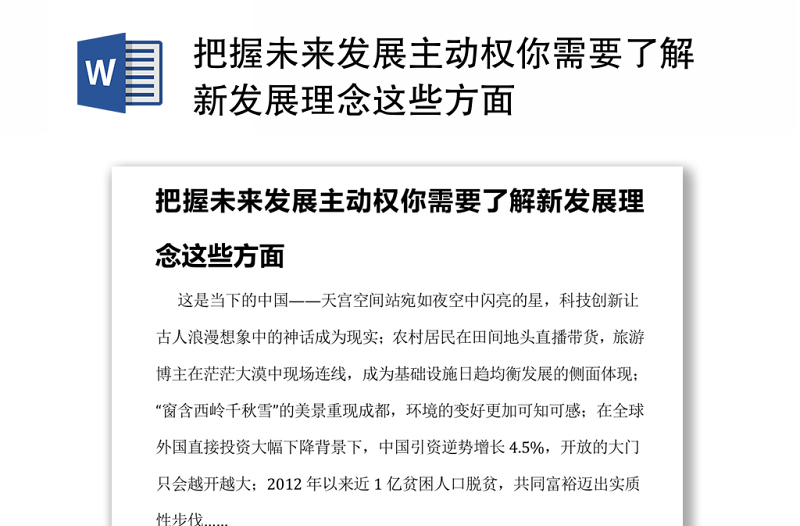 W

把握未来发展主动权你需要了解新发展理念这些方面

把握未来发展主动权你需要了解新发展理念这些方面

这是当下的中国——天宫空间站宛如夜空中闪亮的星，科技创新让古人浪漫想象中的神话成为现实；农村居民在田间地头直播带货，旅游博主在茫茫大漠中现场连线，成为基础设施日趋均衡发展的侧面体现；“窗含西岭千秋雪”的美景重现成都，环境的变好更加可知可感；在全球外国直接投资大幅下降背景下，中国引资逆势增长 4.5%，开放的大门只会越开越大；2012 年以来近 1 亿贫困人口脱贫，共同富裕迈出实质性步伐......